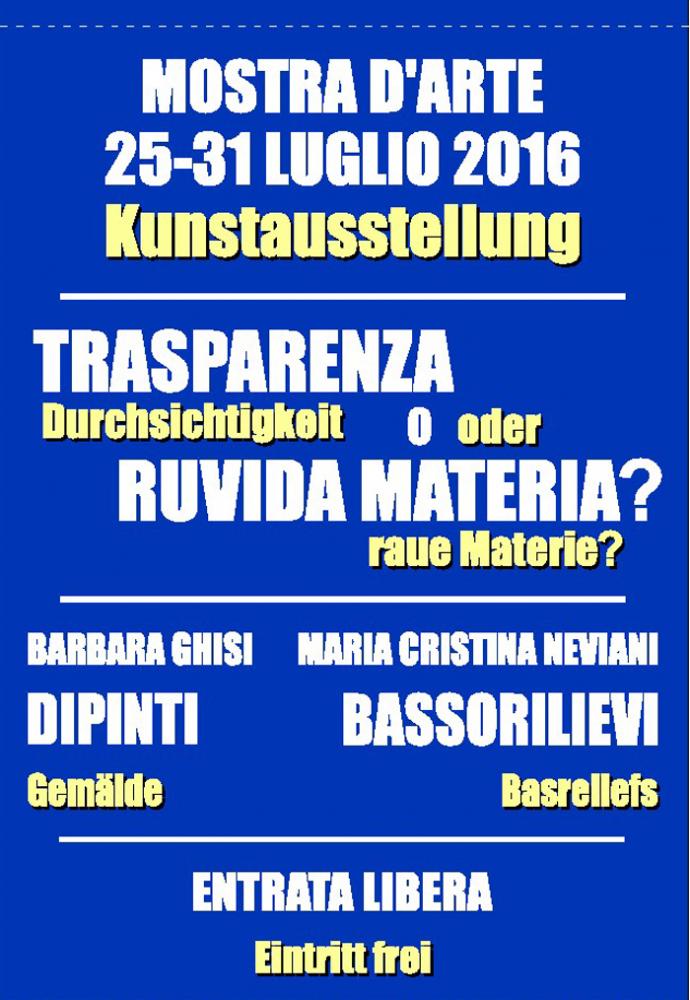 MOSTRA D'ARTE
25-31 LUGLIO 2016
Kunstausstellung

TRASPARENZA
Durchsichtigkeit O oder
RUVIDA MATERIA?
raue Materie?

BARBARA GHISI
DIPINTI
Gemälde

MARIA CRISTINA NEVIANI
BASSORILIEVI
Basreliefs

ENTRATA LIBERA
Eintritt frei